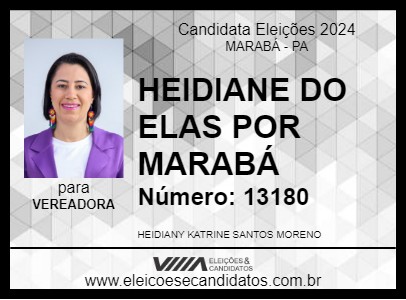 Candidata Eleições 2024
MARABÁ - PA

HEIDIANE DO ELAS POR MARABÁ

Número: 13180

para
VEREADORA

HEIDIANY KATRINE SANTOS MORENO

ELEIÇÕES & CANDIDATOS

www.eleicoesecandidatos.com.br